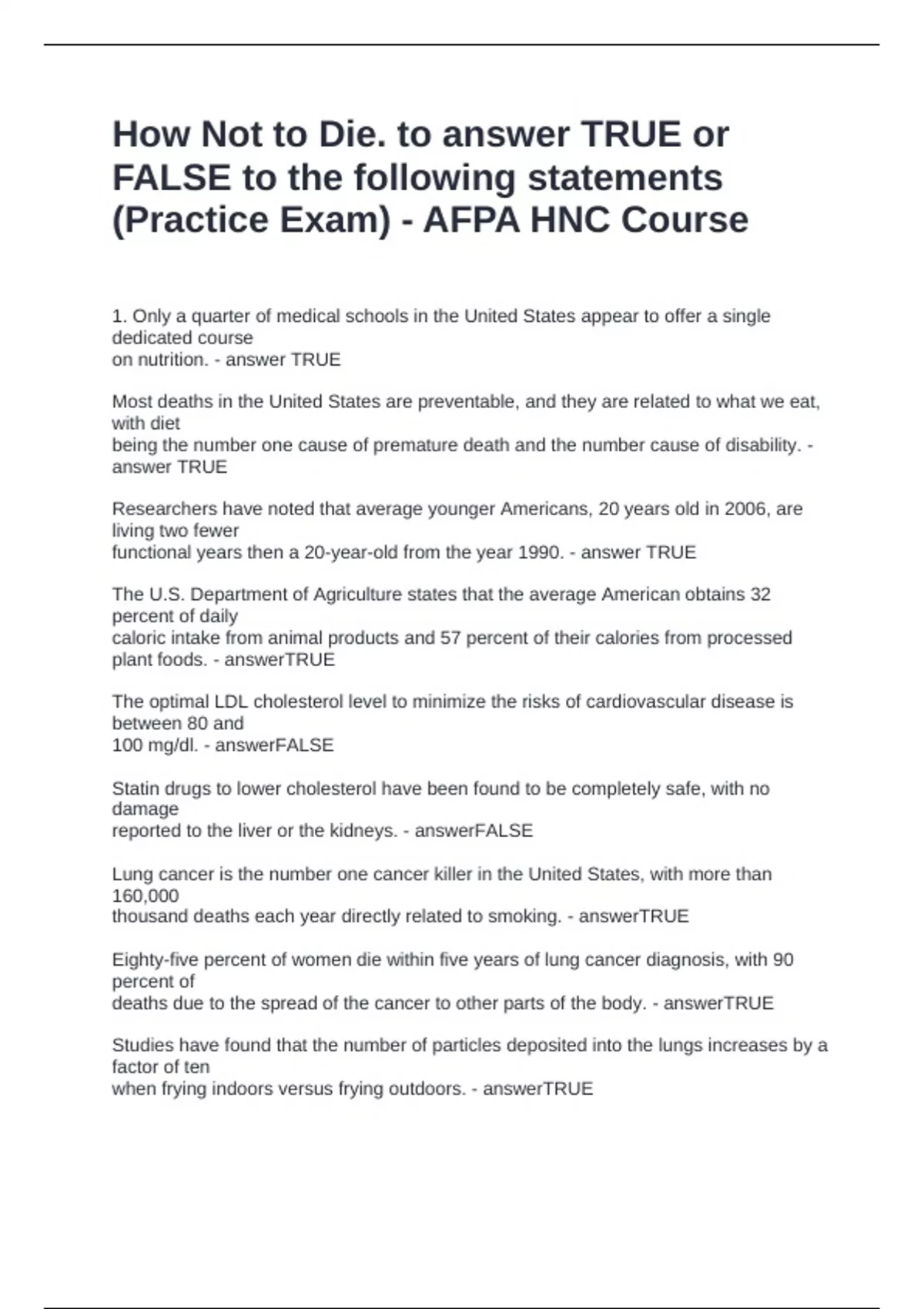 How Not to Die. to answer TRUE or FALSE to the following statements (Practice Exam) - AFPA HNC Course

1. Only a quarter of medical schools in the United States appear to offer a single dedicated course
on nutrition. - answer TRUE

Most deaths in the United States are preventable, and they are related to what we eat, with diet
being the number one cause of premature death and the number cause of disability. - answer TRUE

Researchers have noted that average younger Americans, 20 years old in 2006, are living two fewer
functional years then a 20-year-old from the year 1990. - answer TRUE

The U.S. Department of Agriculture states that the average American obtains 32 percent of daily
caloric intake from animal products and 57 percent of their calories from processed plant foods. - answerTRUE

The optimal LDL cholesterol level to minimize the risks of cardiovascular disease is between 80 and
100 mg/dl. - answerFALSE

Statin drugs to lower cholesterol have been found to be completely safe, with no damage
reported to the liver or the kidneys. - answerFALSE

Lung cancer is the number one cancer killer in the United States, with more than 160,000
thousand deaths each year directly related to smoking. - answerTRUE

Eighty-five percent of women die within five years of lung cancer diagnosis, with 90 percent of
deaths due to the spread of the cancer to other parts of the body. - answerTRUE

Studies have found that the number of particles deposited into the lungs increases by a factor of ten
when frying indoors versus frying outdoors. - answerTRUE